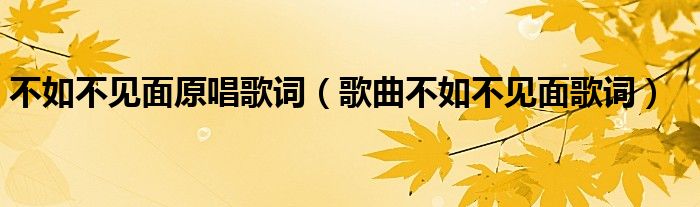 不如不见面原唱歌词（歌曲不如不见面歌词）